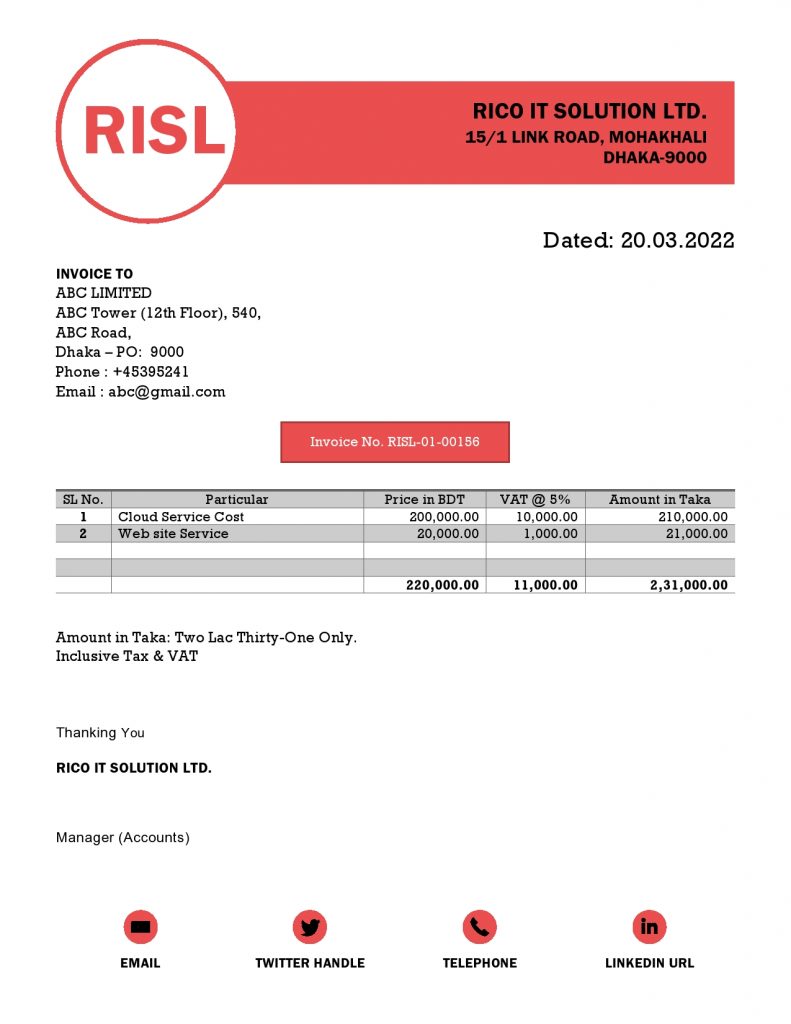 RISL

RICO IT SOLUTION LTD.
15/1 LINK ROAD, MOHAKHALI
DHAKA-9000

Dated: 20.03.2022

INVOICE TO
ABC LIMITED
ABC Tower (12th Floor), 540,
ABC Road,
Dhaka – PO: 9000
Phone : +45395241
Email : abc@gmail.com

Invoice No. RISL-01-00156

| SL No. | Particular | Price in BDT | VAT @ 5% | Amount in Taka |
|---|---|---|---|---|
| 1 | Cloud Service Cost | 200,000.00 | 10,000.00 | 210,000.00 |
| 2 | Web site Service | 20,000.00 | 1,000.00 | 21,000.00 |
| | | | | |
| | | | | |
| | | 220,000.00 | 11,000.00 | 2,31,000.00 |

Amount in Taka: Two Lac Thirty-One Only.
Inclusive Tax & VAT

Thanking You

RICO IT SOLUTION LTD.

Manager (Accounts)

EMAIL
TWITTER HANDLE
TELEPHONE
LINKEDIN URL